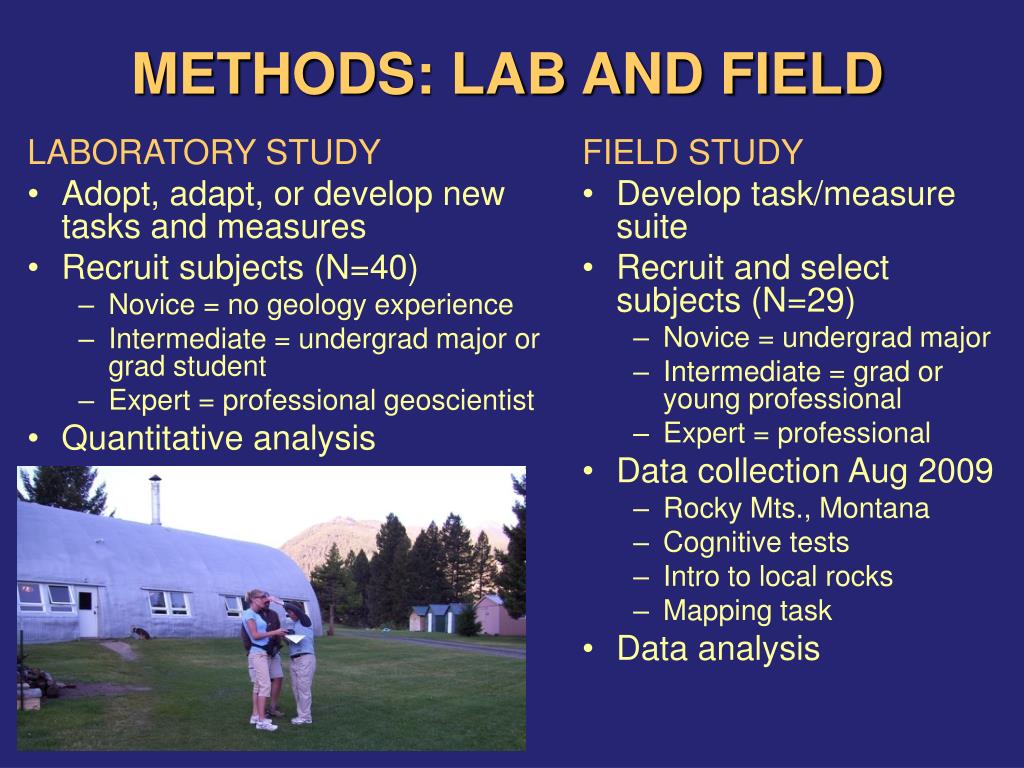 METHODS: LAB AND FIELD

LABORATORY STUDY
• Adopt, adapt, or develop new tasks and measures
• Recruit subjects (N=40)
– Novice = no geology experience
– Intermediate = undergrad major or grad student
– Expert = professional geoscientist
• Quantitative analysis

FIELD STUDY
• Develop task/measure suite
• Recruit and select subjects (N=29)
– Novice = undergrad major
– Intermediate = grad or young professional
– Expert = professional
• Data collection Aug 2009
– Rocky Mts., Montana
– Cognitive tests
– Intro to local rocks
– Mapping task
• Data analysis